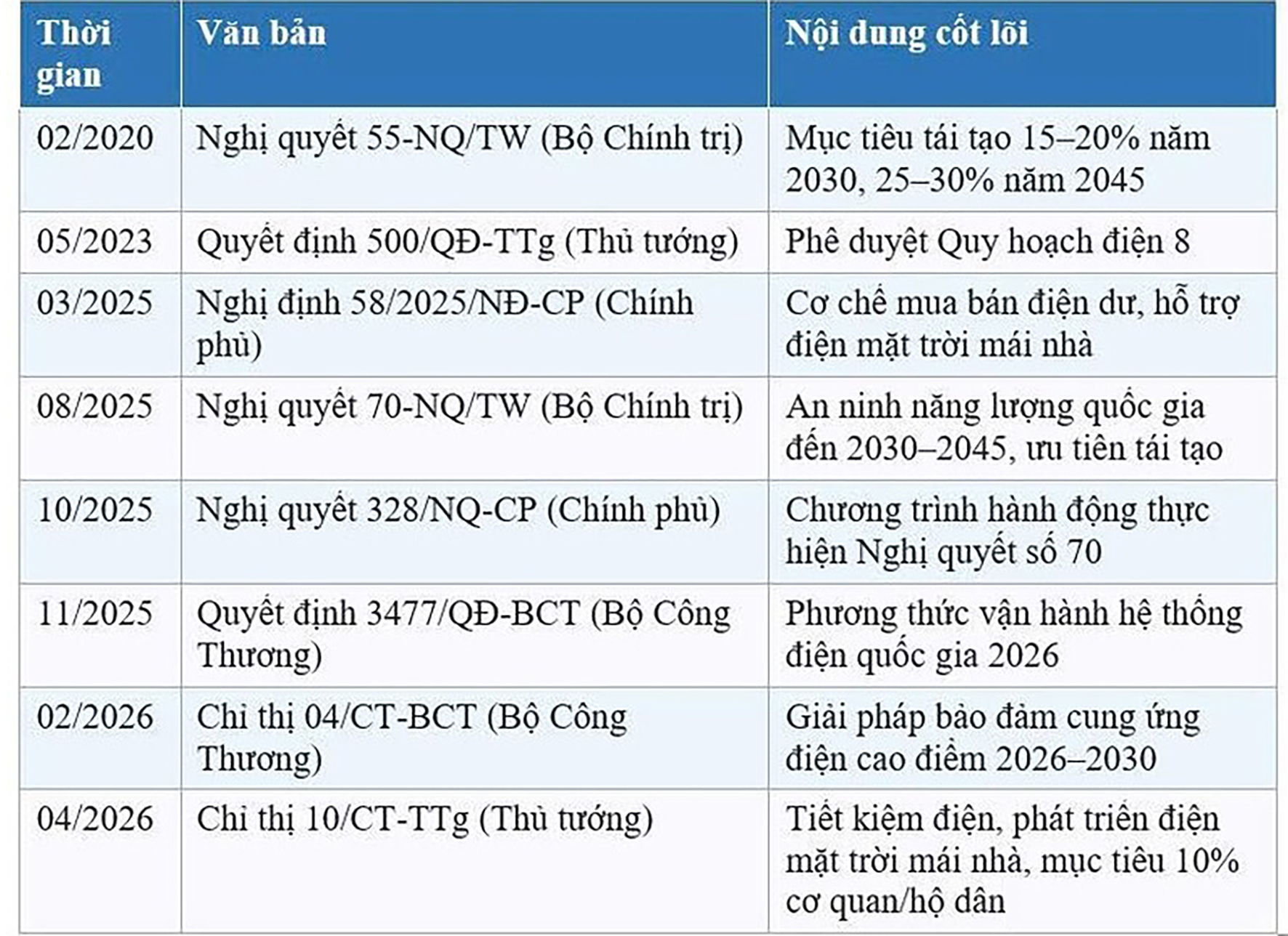 | Thời gian | Văn bản | Nội dung cốt lõi |
|---|---|---|
| 02/2020 | Nghị quyết 55-NQ/TW (Bộ Chính trị) | Mục tiêu tái tạo 15–20% năm 2030, 25–30% năm 2045 |
| 05/2023 | Quyết định 500/QĐ-TTg (Thủ tướng) | Phê duyệt Quy hoạch điện 8 |
| 03/2025 | Nghị định 58/2025/NĐ-CP (Chính phủ) | Cơ chế mua bán điện dư, hỗ trợ điện mặt trời mái nhà |
| 08/2025 | Nghị quyết 70-NQ/TW (Bộ Chính trị) | An ninh năng lượng quốc gia đến 2030–2045, ưu tiên tái tạo |
| 10/2025 | Nghị quyết 328/NQ-CP (Chính phủ) | Chương trình hành động thực hiện Nghị quyết số 70 |
| 11/2025 | Quyết định 3477/QĐ-BCT (Bộ Công Thương) | Phương thức vận hành hệ thống điện quốc gia 2026 |
| 02/2026 | Chỉ thị 04/CT-BCT (Bộ Công Thương) | Giải pháp bảo đảm cung ứng điện cao điểm 2026–2030 |
| 04/2026 | Chỉ thị 10/CT-TTg (Thủ tướng) | Tiết kiệm điện, phát triển điện mặt trời mái nhà, mục tiêu 10% cơ quan/hộ dân |